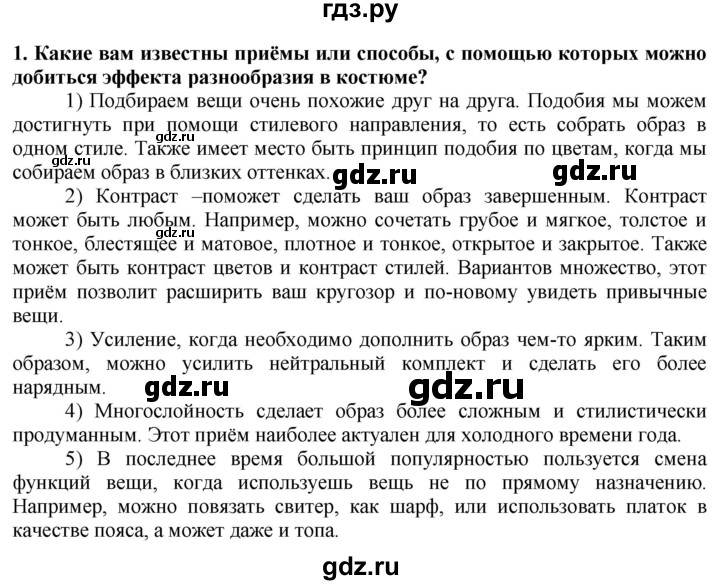 гдз.ру

1. Какие вам известны приёмы или способы, с помощью которых можно добиться эффекта разнообразия в костюме?

1) Подбираем вещи очень похожие друг на друга. Подобия мы можем достигнуть при помощи стилевого направления, то есть собрать образ в одном стиле. Также имеет место быть принцип подобия по цветам, когда мы собираем образ в близких оттенках.

gdz.ru gdz.ru gdz.ru gdz.ru

2) Контраст –поможет сделать ваш образ завершенным. Контраст может быть любым. Например, можно сочетать грубое и мягкое, толстое и тонкое, блестящее и матовое, плотное и тонкое, открытое и закрытое. Также может быть контраст цветов и контраст стилей. Вариантов множество, этот приём позволит расширить ваш кругозор и по-новому увидеть привычные вещи.

gdz.ru

3) Усиление, когда необходимо дополнить образ чем-то ярким. Таким образом, можно усилить нейтральный комплект и сделать его более нарядным.

gdz.ru gdz.ru

4) Многослойность сделает образ более сложным и стилистически продуманным. Этот приём наиболее актуален для холодного времени года.

5) В последнее время большой популярностью пользуется смена функций вещи, когда используешь вещь не по прямому назначению. Например, можно повязать свитер, как шарф, или использовать платок в качестве пояса, а может даже и топа.

gdz.ru